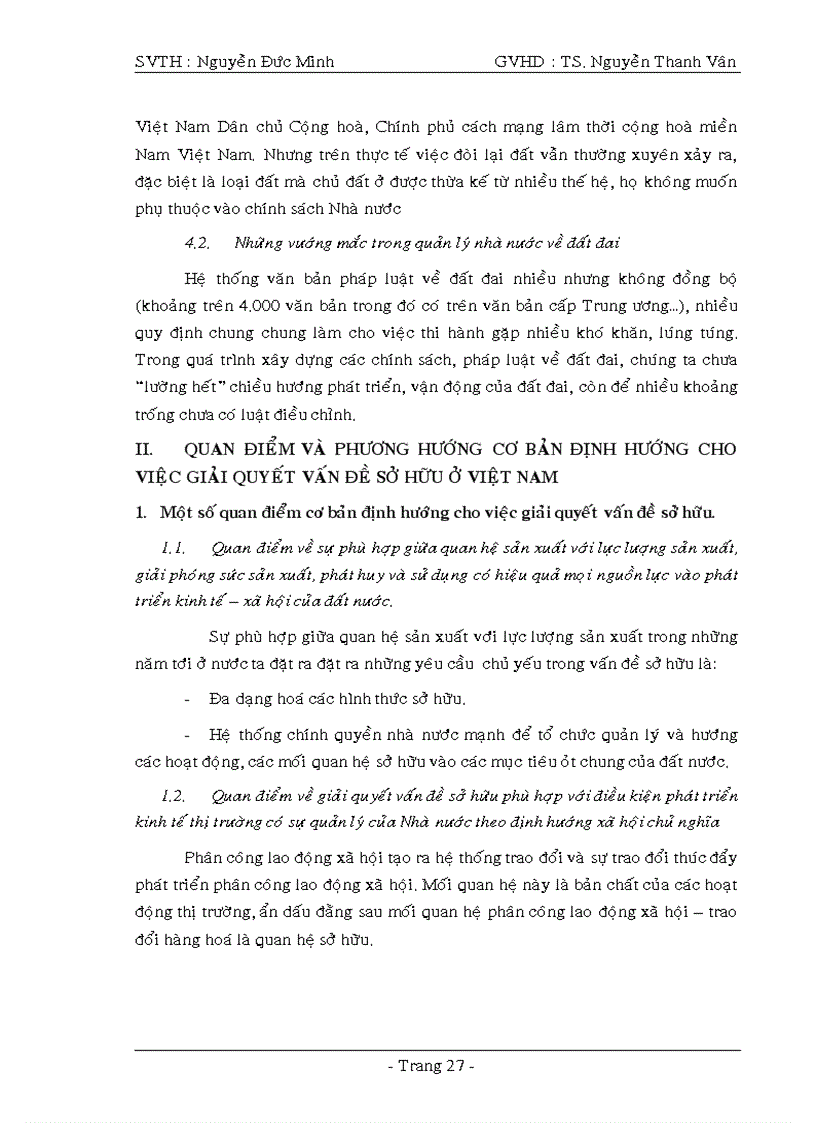 SVTH : Nguyễn Đức Minh GVHD : TS. Nguyễn Thanh Vân

Việt Nam Dân chủ Cộng hoà, Chính phủ cách mạng lâm thời cộng hoà miền Nam Việt Nam. Nhưng trên thực tế việc đòi lại đất vẫn thường xuyên xảy ra, đặc biệt là loại đất mà chủ đất ở được thừa kế từ nhiều thế hệ, họ không muốn phụ thuộc vào chính sách Nhà nước

4.2. Những vướng mắc trong quản lý nhà nước về đất đai

Hệ thống văn bản pháp luật về đất đai nhiều nhưng không đồng bộ (khoảng trên 4.000 văn bản trong đó có trên văn bản cấp Trung ương...), nhiều quy định chung chung làm cho việc thi hành gặp nhiều khó khăn, lúng túng. Trong quá trình xây dựng các chính sách, pháp luật về đất đai, chúng ta chưa "lường hết" chiều hướng phát triển, vận động của đất đai, còn để nhiều khoảng trống chưa có luật điều chỉnh.

II. QUAN ĐIỂM VÀ PHƯƠNG HƯỚNG CƠ BẢN ĐỊNH HƯỚNG CHO VIỆC GIẢI QUYẾT VẤN ĐỀ SỞ HỮU Ở VIỆT NAM

1. Một số quan điểm cơ bản định hướng cho việc giải quyết vấn đề sở hữu.

1.1. Quan điểm về sự phù hợp giữa quan hệ sản xuất với lực lượng sản xuất, giải phóng sức sản xuất, phát huy và sử dụng có hiệu quả mọi nguồn lực vào phát triển kinh tế – xã hội của đất nước.

Sự phù hợp giữa quan hệ sản xuất với lực lượng sản xuất trong những năm tới ở nước ta đặt ra đặt ra những yêu cầu chủ yếu trong vấn đề sở hữu là:

- Đa dạng hoá các hình thức sở hữu.

- Hệ thống chính quyền nhà nước mạnh để tổ chức quản lý và hướng các hoạt động, các mối quan hệ sở hữu vào các mục tiêu ỏt chung của đất nước.

1.2. Quan điểm về giải quyết vấn đề sở hữu phù hợp với điều kiện phát triển kinh tế thị trường có sự quản lý của Nhà nước theo định hướng xã hội chủ nghĩa

Phân công lao động xã hội tạo ra hệ thống trao đổi và sự trao đổi thúc đẩy phát triển phân công lao động xã hội. Mối quan hệ này là bản chất của các hoạt động thị trường, ẩn dấu đằng sau mối quan hệ phân công lao động xã hội – trao đổi hàng hoá là quan hệ sở hữu.

- Trang 27 -